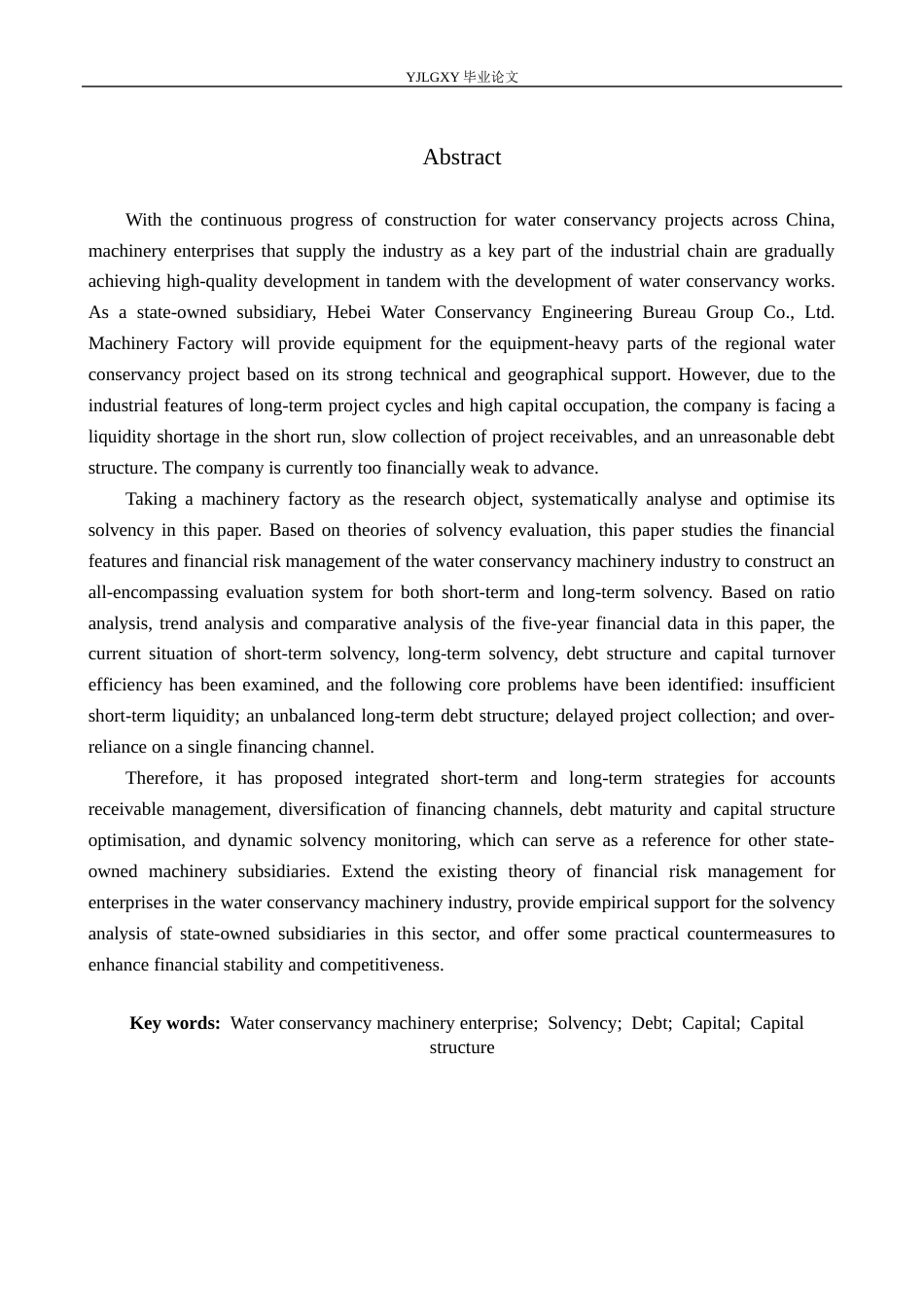 YJLGXY 毕业论文

Abstract

With the continuous progress of construction for water conservancy projects across China, machinery enterprises that supply the industry as a key part of the industrial chain are gradually achieving high-quality development in tandem with the development of water conservancy works. As a state-owned subsidiary, Hebei Water Conservancy Engineering Bureau Group Co., Ltd. Machinery Factory will provide equipment for the equipment-heavy parts of the regional water conservancy project based on its strong technical and geographical support. However, due to the industrial features of long-term project cycles and high capital occupation, the company is facing a liquidity shortage in the short run, slow collection of project receivables, and an unreasonable debt structure. The company is currently too financially weak to advance.

Taking a machinery factory as the research object, systematically analyse and optimise its solvency in this paper. Based on theories of solvency evaluation, this paper studies the financial features and financial risk management of the water conservancy machinery industry to construct an all-encompassing evaluation system for both short-term and long-term solvency. Based on ratio analysis, trend analysis and comparative analysis of the five-year financial data in this paper, the current situation of short-term solvency, long-term solvency, debt structure and capital turnover efficiency has been examined, and the following core problems have been identified: insufficient short-term liquidity; an unbalanced long-term debt structure; delayed project collection; and over-reliance on a single financing channel.

Therefore, it has proposed integrated short-term and long-term strategies for accounts receivable management, diversification of financing channels, debt maturity and capital structure optimisation, and dynamic solvency monitoring, which can serve as a reference for other state-owned machinery subsidiaries. Extend the existing theory of financial risk management for enterprises in the water conservancy machinery industry, provide empirical support for the solvency analysis of state-owned subsidiaries in this sector, and offer some practical countermeasures to enhance financial stability and competitiveness.

Key words: Water conservancy machinery enterprise; Solvency; Debt; Capital; Capital structure